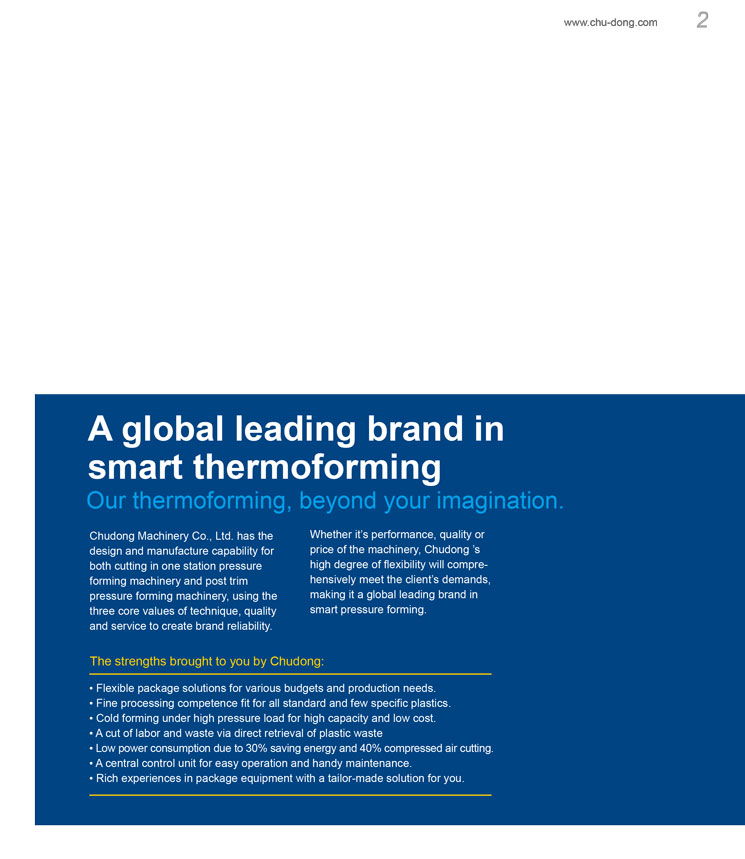 www.chu-dong.com 2

A global leading brand in smart thermoforming
Our thermoforming, beyond your imagination.

Chudong Machinery Co., Ltd. has the design and manufacture capability for both cutting in one station pressure forming machinery and post trim pressure forming machinery, using the three core values of technique, quality and service to create brand reliability.

Whether it's performance, quality or price of the machinery, Chudong 's high degree of flexibility will comprehensively meet the client's demands, making it a global leading brand in smart pressure forming.

The strengths brought to you by Chudong:

• Flexible package solutions for various budgets and production needs.
• Fine processing competence fit for all standard and few specific plastics.
• Cold forming under high pressure load for high capacity and low cost.
• A cut of labor and waste via direct retrieval of plastic waste
• Low power consumption due to 30% saving energy and 40% compressed air cutting.
• A central control unit for easy operation and handy maintenance.
• Rich experiences in package equipment with a tailor-made solution for you.